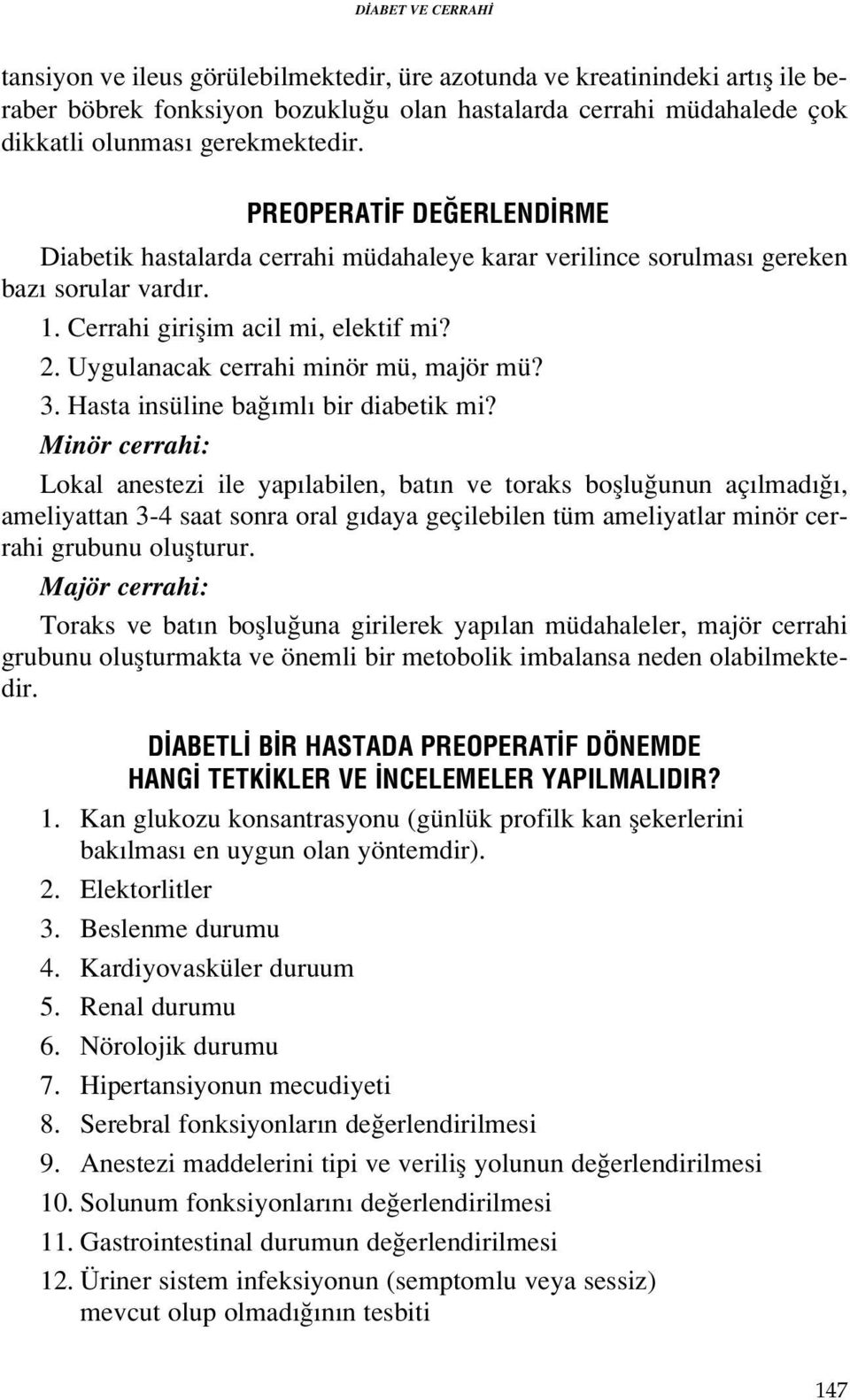 DİABET VE CERRAHİ

tansiyon ve ileus görülebilmektedir, üre azotunda ve kreatinindeki artış ile beraber böbrek fonksiyon bozukluğu olan hastalarda cerrahi müdahalede çok dikkatli olunması gerekmektedir.

PREOPERATİF DEĞERLENDİRME

Diabetik hastalarda cerrahi müdahaleye karar verilince sorulması gereken bazı sorular vardır.

1. Cerrahi girişim acil mi, elektif mi?
2. Uygulanacak cerrahi minör mü, majör mü?
3. Hasta insüline bağımlı bir diabetik mi?

Minör cerrahi:

Lokal anestezi ile yapılabilen, batın ve toraks boşluğunun açılmadığı, ameliyattan 3-4 saat sonra oral gıdaya geçilebilen tüm ameliyatlar minör cerrahi grubunu oluşturur.

Majör cerrahi:

Toraks ve batın boşluğuna girilerek yapılan müdahaleler, majör cerrahi grubunu oluşturmakta ve önemli bir metobolik imbalansa neden olabilmektedir.

DİABETLİ BİR HASTADA PREOPERATİF DÖNEMDE HANGİ TETKİKLER VE İNCELEMELER YAPILMALIDIR?

1. Kan glukozu konsantrasyonu (günlük profilk kan şekerlerini bakılması en uygun olan yöntemdir).
2. Elektorlitler
3. Beslenme durumu
4. Kardiyovasküler duruum
5. Renal durumu
6. Nörolojik durumu
7. Hipertansiyonun mecudiyeti
8. Serebral fonksiyonların değerlendirilmesi
9. Anestezi maddelerini tipi ve veriliş yolunun değerlendirilmesi
10. Solunum fonksiyonlarını değerlendirilmesi
11. Gastrointestinal durumun değerlendirilmesi
12. Üriner sistem infeksiyonun (semptomlu veya sessiz) mevcut olup olmadığının tesbiti

147